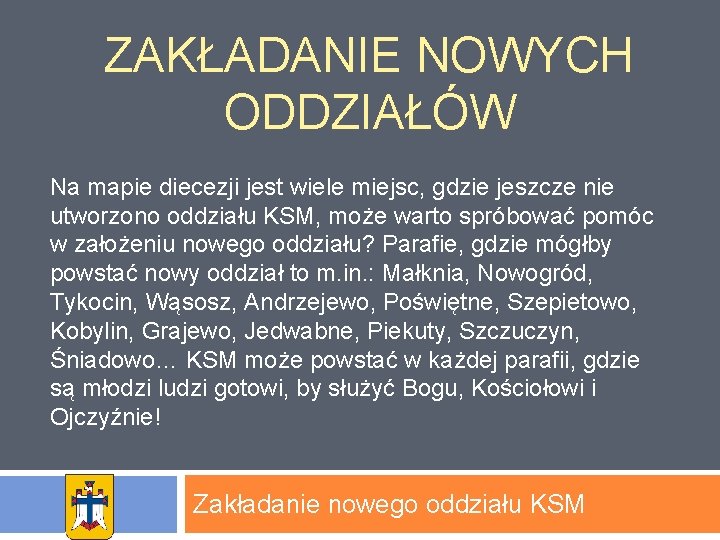 ZAKŁADANIE NOWYCH ODDZIAŁÓW

Na mapie diecezji jest wiele miejsc, gdzie jeszcze nie utworzono oddziału KSM, może warto spróbować pomóc w założeniu nowego oddziału? Parafie, gdzie mógłby powstać nowy oddział to m.in.: Małknia, Nowogród, Tykocin, Wąsosz, Andrzejewo, Poświętne, Szepietowo, Kobylin, Grajewo, Jedwabne, Piekuty, Szczuczyn, Śniadowo… KSM może powstać w każdej parafii, gdzie są młodzi ludzi gotowi, by służyć Bogu, Kościołowi i Ojczyźnie!

Zakładanie nowego oddziału KSM